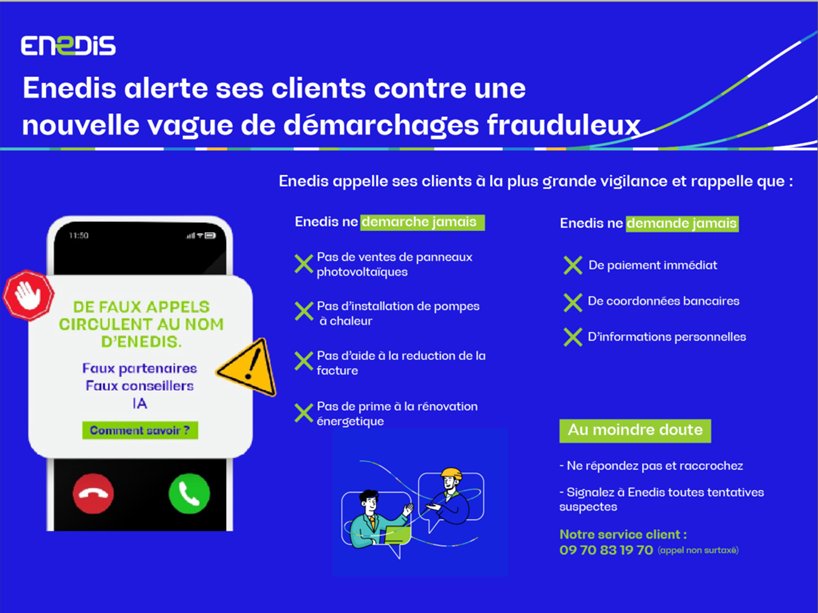 ENEDIS

Enedis alerte ses clients contre une nouvelle vague de démarchages frauduleux

Enedis appelle ses clients à la plus grande vigilance et rappelle que :

11:50

DE FAUX APPELS CIRCULENT AU NOM D'ENEDIS.

Faux partenaires
Faux conseillers
IA

Comment savoir ?

Enedis ne demarche jamais

Pas de ventes de panneaux photovoltaïques

Pas d'installation de pompes à chaleur

Pas d'aide à la reduction de la facture

Pas de prime à la rénovation énergetique

Enedis ne demande jamais

De paiement immédiat

De coordonnées bancaires

D'informations personnelles

Au moindre doute

- Ne répondez pas et raccrochez

- Signalez à Enedis toutes tentatives suspectes

Notre service client :
09 70 83 19 70 (appel non surtaxé)